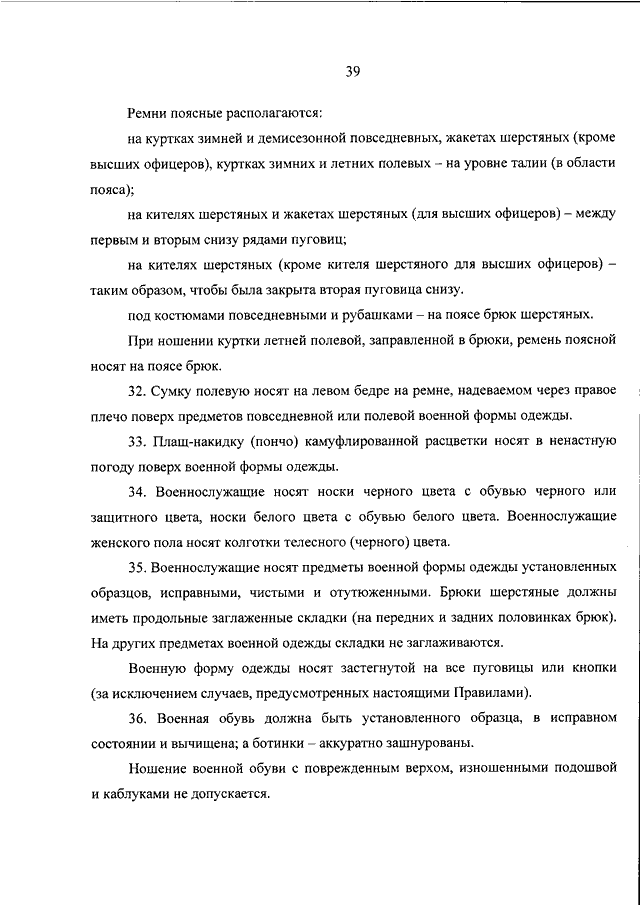 39

Ремни поясные располагаются:

на куртках зимней и демисезонной повседневных, жакетах шерстяных (кроме высших офицеров), куртках зимних и летних полевых – на уровне талии (в области пояса);

на кителях шерстяных и жакетах шерстяных (для высших офицеров) – между первым и вторым снизу рядами пуговиц;

на кителях шерстяных (кроме кителя шерстяного для высших офицеров) – таким образом, чтобы была закрыта вторая пуговица снизу.

под костюмами повседневными и рубашками – на поясе брюк шерстяных.

При ношении куртки летней полевой, заправленной в брюки, ремень поясной носят на поясе брюк.

32. Сумку полевую носят на левом бедре на ремне, надеваемом через правое плечо поверх предметов повседневной или полевой военной формы одежды.

33. Плащ-накидку (пончо) камуфлированной расцветки носят в ненастную погоду поверх военной формы одежды.

34. Военнослужащие носят носки черного цвета с обувью черного или защитного цвета, носки белого цвета с обувью белого цвета. Военнослужащие женского пола носят колготки телесного (черного) цвета.

35. Военнослужащие носят предметы военной формы одежды установленных образцов, исправными, чистыми и отутюженными. Брюки шерстяные должны иметь продольные заглаженные складки (на передних и задних половинках брюк). На других предметах военной одежды складки не заглаживаются.

Военную форму одежды носят застегнутой на все пуговицы или кнопки (за исключением случаев, предусмотренных настоящими Правилами).

36. Военная обувь должна быть установленного образца, в исправном состоянии и вычищена; а ботинки – аккуратно зашнурованы.

Ношение военной обуви с поврежденным верхом, изношенными подошвой и каблуками не допускается.